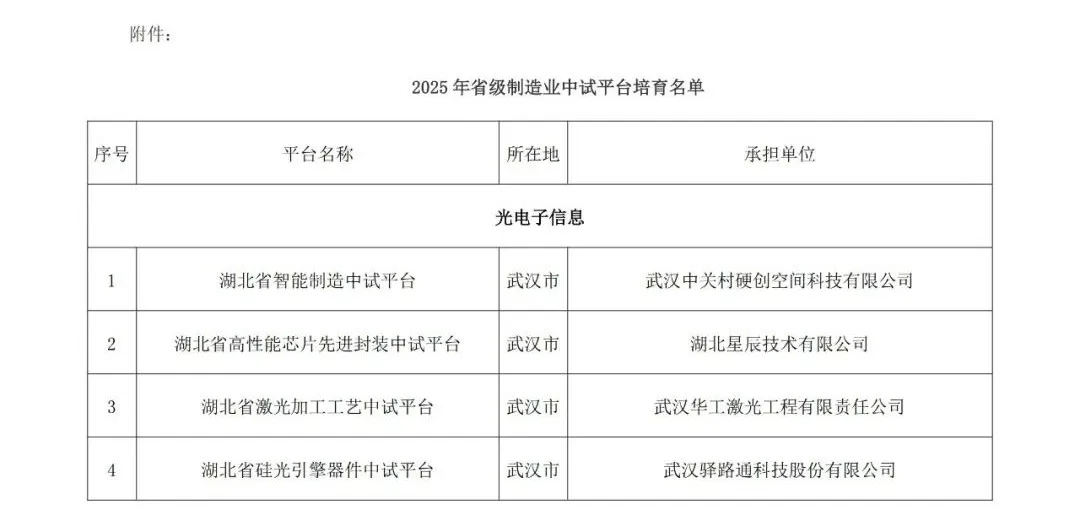 附件：

2025年省级制造业中试平台培育名单

| 序号 | 平台名称 | 所在地 | 承担单位 |
|---|---|---|---|
| 光电子信息 | | | |
| 1 | 湖北省智能制造中试平台 | 武汉市 | 武汉中关村硬创空间科技有限公司 |
| 2 | 湖北省高性能芯片先进封装中试平台 | 武汉市 | 湖北星辰技术有限公司 |
| 3 | 湖北省激光加工工艺中试平台 | 武汉市 | 武汉华工激光工程有限责任公司 |
| 4 | 湖北省硅光引擎器件中试平台 | 武汉市 | 武汉驿路通科技股份有限公司 |